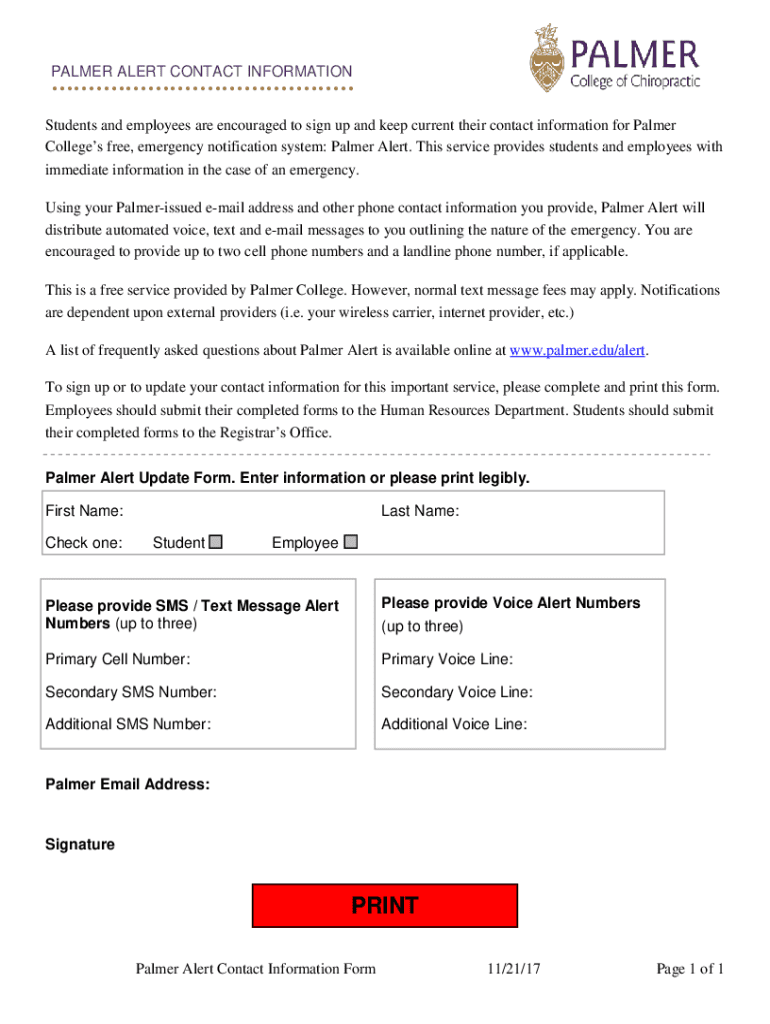 PALMER ALERT CONTACT INFORMATION

PALMER
College of Chiropractic

Students and employees are encouraged to sign up and keep current their contact information for Palmer College's free, emergency notification system: Palmer Alert. This service provides students and employees with immediate information in the case of an emergency.

Using your Palmer-issued e-mail address and other phone contact information you provide, Palmer Alert will distribute automated voice, text and e-mail messages to you outlining the nature of the emergency. You are encouraged to provide up to two cell phone numbers and a landline phone number, if applicable.

This is a free service provided by Palmer College. However, normal text message fees may apply. Notifications are dependent upon external providers (i.e. your wireless carrier, internet provider, etc.)

A list of frequently asked questions about Palmer Alert is available online at www.palmer.edu/alert.

To sign up or to update your contact information for this important service, please complete and print this form. Employees should submit their completed forms to the Human Resources Department. Students should submit their completed forms to the Registrar's Office.

Palmer Alert Update Form. Enter information or please print legibly.

First Name:

Last Name:

Check one: Student Employee

Please provide SMS / Text Message Alert Numbers (up to three)

Primary Cell Number:

Secondary SMS Number:

Additional SMS Number:

Please provide Voice Alert Numbers (up to three)

Primary Voice Line:

Secondary Voice Line:

Additional Voice Line:

Palmer Email Address:

Signature

PRINT

Palmer Alert Contact Information Form 11/21/17 Page 1 of 1